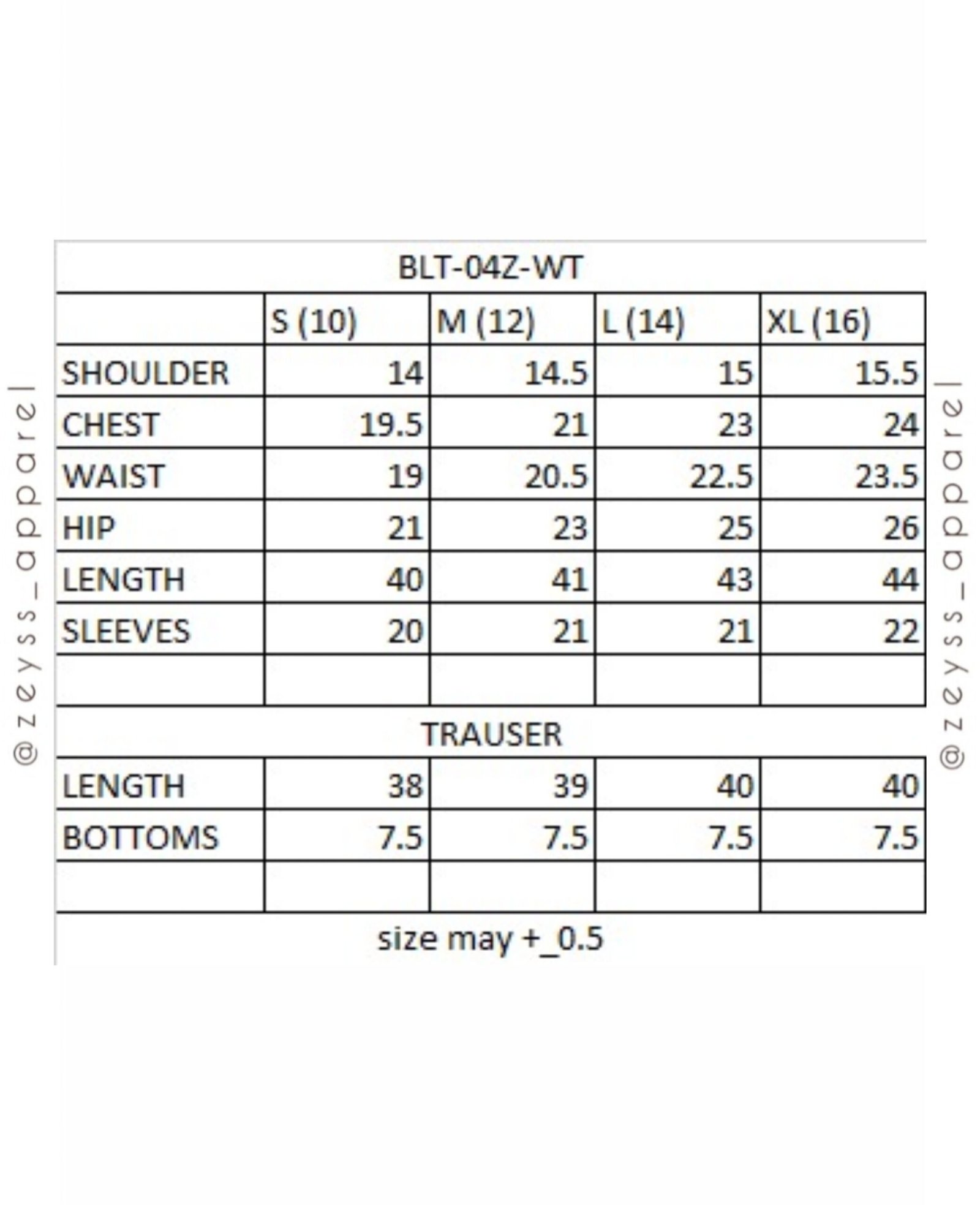 @zeyss_apparel

BLT-04Z-WT

| | S (10) | M (12) | L (14) | XL (16) |
|---|---|---|---|---|
| SHOULDER | 14 | 14.5 | 15 | 15.5 |
| CHEST | 19.5 | 21 | 23 | 24 |
| WAIST | 19 | 20.5 | 22.5 | 23.5 |
| HIP | 21 | 23 | 25 | 26 |
| LENGTH | 40 | 41 | 43 | 44 |
| SLEEVES | 20 | 21 | 21 | 22 |
| | | | | |

TRAUSER

| | | | | |
|---|---|---|---|---|
| LENGTH | 38 | 39 | 40 | 40 |
| BOTTOMS | 7.5 | 7.5 | 7.5 | 7.5 |
| | | | | |

size may +_0.5

@zeyss_apparel